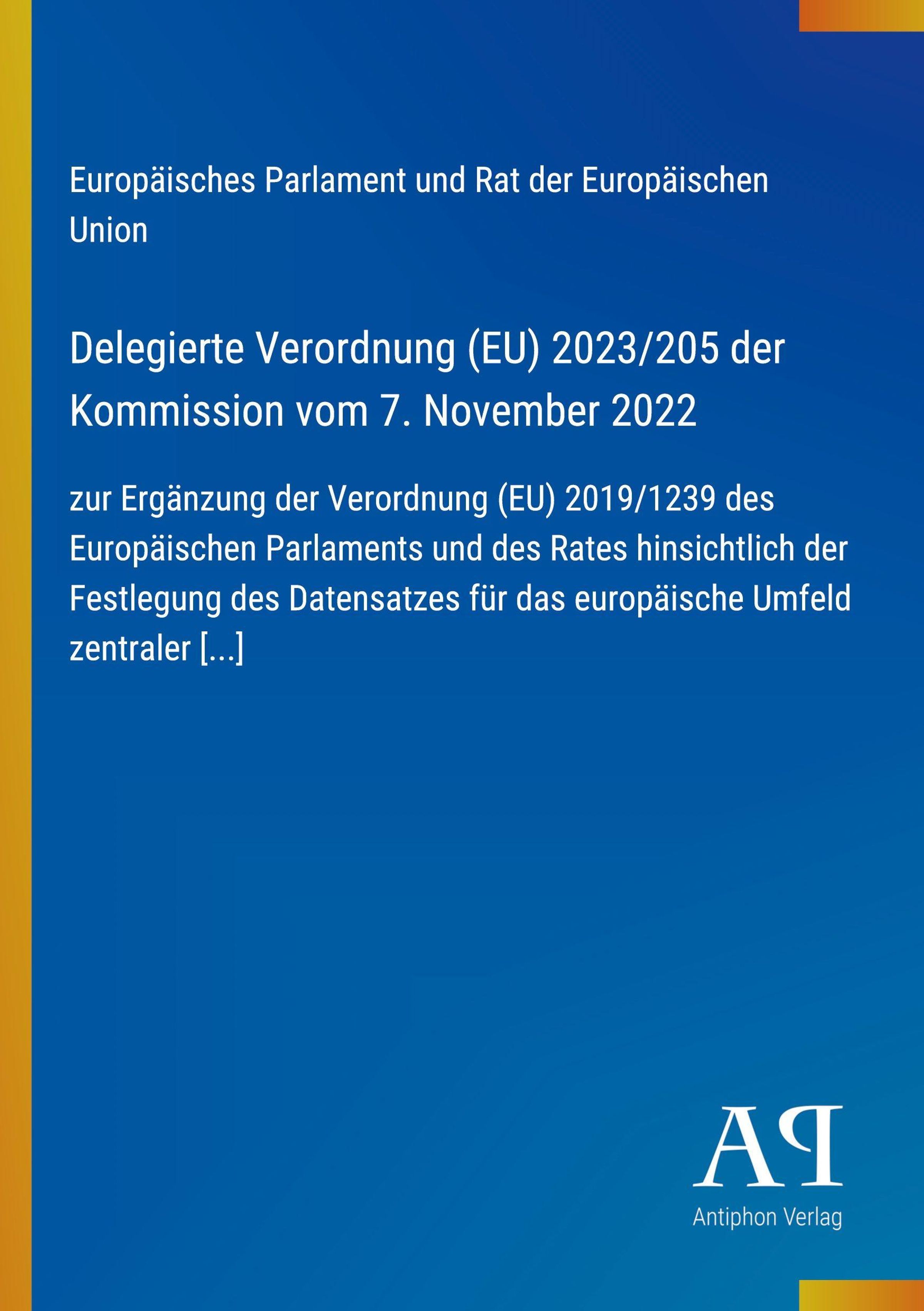 Europäisches Parlament und Rat der Europäischen Union

Delegierte Verordnung (EU) 2023/205 der Kommission vom 7. November 2022

zur Ergänzung der Verordnung (EU) 2019/1239 des Europäischen Parlaments und des Rates hinsichtlich der Festlegung des Datensatzes für das europäische Umfeld zentraler [...]

AP

Antiphon Verlag